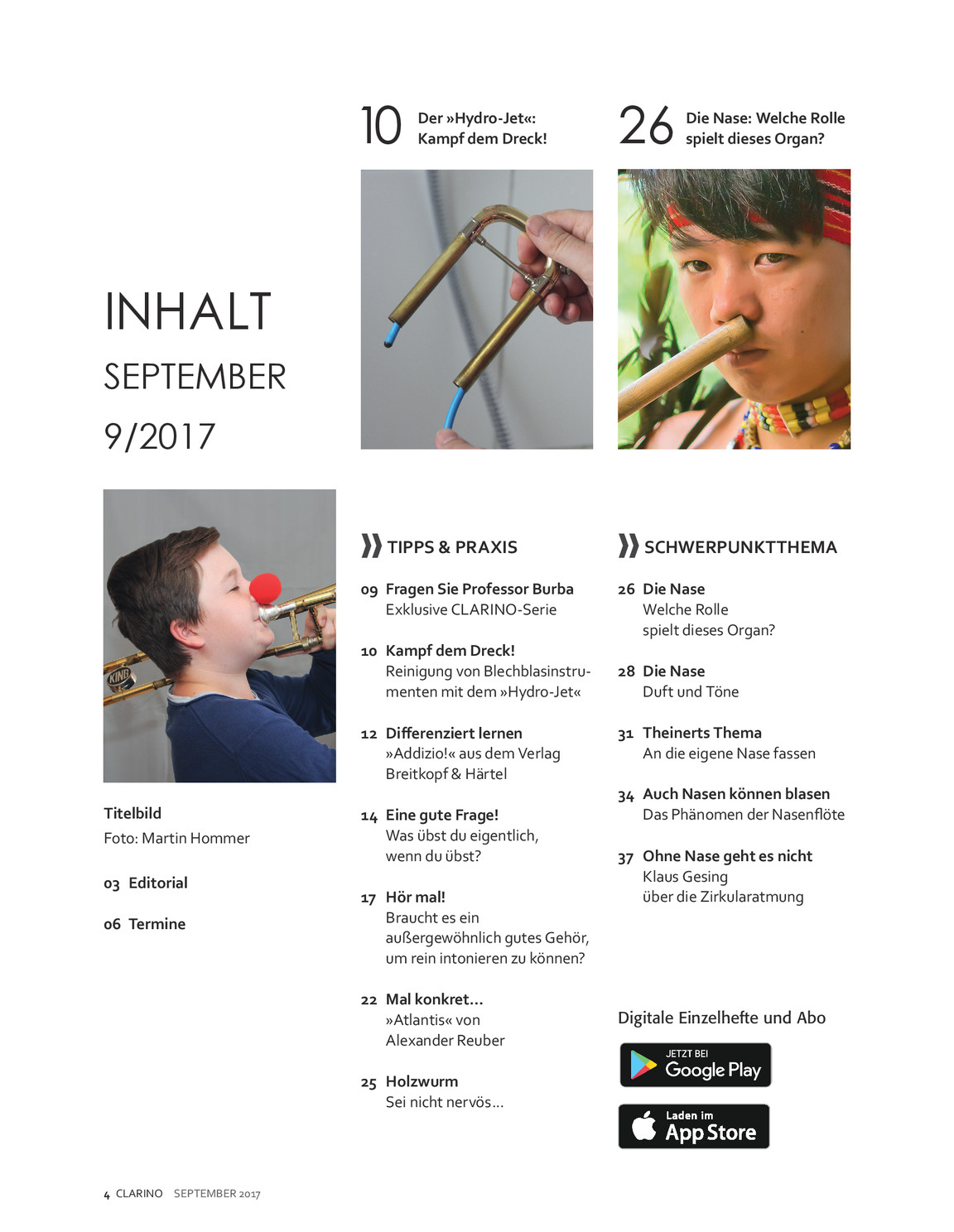 10 Der »Hydro-Jet«:
Kampf dem Dreck!

26 Die Nase: Welche Rolle
spielt dieses Organ?

INHALT
SEPTEMBER
9/2017

Titelbild
Foto: Martin Hommer

03 Editorial

06 Termine

TIPPS & PRAXIS

09 Fragen Sie Professor Burba
Exklusive CLARINO-Serie

10 Kampf dem Dreck!
Reinigung von Blechblasinstrumenten mit dem »Hydro-Jet«

12 Differenziert lernen
»Addizio!« aus dem Verlag
Breitkopf & Härtel

14 Eine gute Frage!
Was übst du eigentlich,
wenn du übst?

17 Hör mal!
Braucht es ein
außergewöhnlich gutes Gehör,
um rein intonieren zu können?

22 Mal konkret...
»Atlantis« von
Alexander Reuber

25 Holzwurm
Sei nicht nervös...

SCHWERPUNKTTHEMA

26 Die Nase
Welche Rolle
spielt dieses Organ?

28 Die Nase
Duft und Töne

31 Theinerts Thema
An die eigene Nase fassen

34 Auch Nasen können blasen
Das Phänomen der Nasenflöte

37 Ohne Nase geht es nicht
Klaus Gesing
über die Zirkularatmung

Digitale Einzelhefte und Abo

JETZT BEI
Google Play

Laden im
App Store

4 CLARINO SEPTEMBER 2017